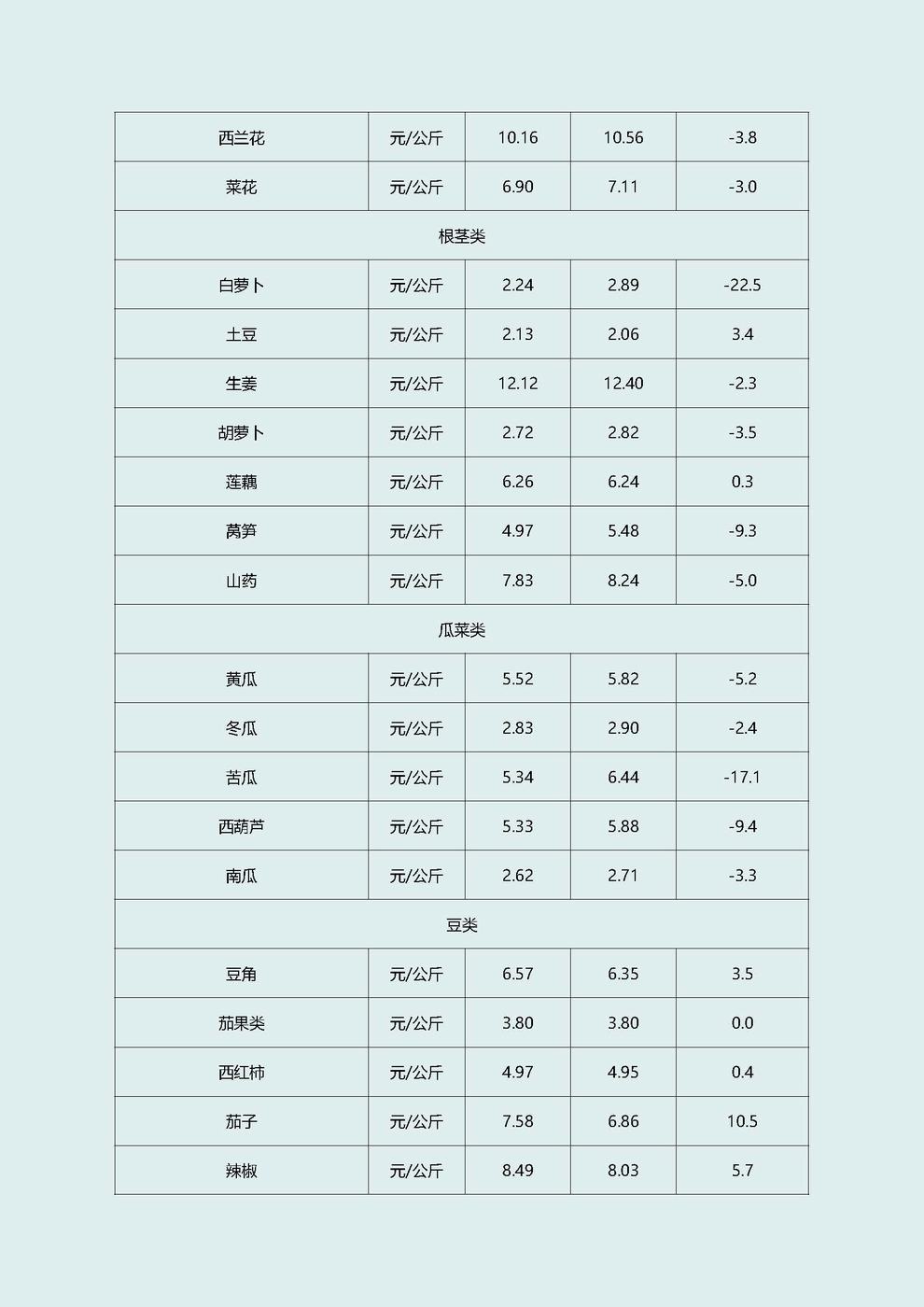 | 西兰花 | 元/公斤 | 10.16 | 10.56 | -3.8 |
|---|---|---|---|---|
| 菜花 | 元/公斤 | 6.90 | 7.11 | -3.0 |
| 根茎类 | | | | |
| 白萝卜 | 元/公斤 | 2.24 | 2.89 | -22.5 |
| 土豆 | 元/公斤 | 2.13 | 2.06 | 3.4 |
| 生姜 | 元/公斤 | 12.12 | 12.40 | -2.3 |
| 胡萝卜 | 元/公斤 | 2.72 | 2.82 | -3.5 |
| 莲藕 | 元/公斤 | 6.26 | 6.24 | 0.3 |
| 莴笋 | 元/公斤 | 4.97 | 5.48 | -9.3 |
| 山药 | 元/公斤 | 7.83 | 8.24 | -5.0 |
| 瓜菜类 | | | | |
| 黄瓜 | 元/公斤 | 5.52 | 5.82 | -5.2 |
| 冬瓜 | 元/公斤 | 2.83 | 2.90 | -2.4 |
| 苦瓜 | 元/公斤 | 5.34 | 6.44 | -17.1 |
| 西葫芦 | 元/公斤 | 5.33 | 5.88 | -9.4 |
| 南瓜 | 元/公斤 | 2.62 | 2.71 | -3.3 |
| 豆类 | | | | |
| 豆角 | 元/公斤 | 6.57 | 6.35 | 3.5 |
| 茄果类 | 元/公斤 | 3.80 | 3.80 | 0.0 |
| 西红柿 | 元/公斤 | 4.97 | 4.95 | 0.4 |
| 茄子 | 元/公斤 | 7.58 | 6.86 | 10.5 |
| 辣椒 | 元/公斤 | 8.49 | 8.03 | 5.7 |